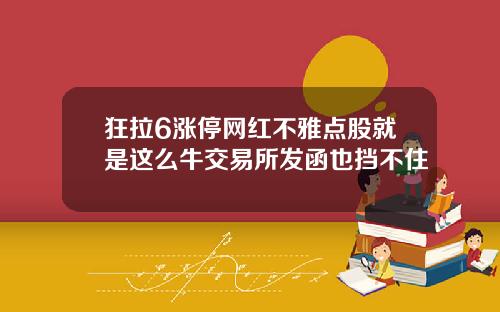 狂拉6涨停网红不雅点股就是这么牛交易所发函也挡不住